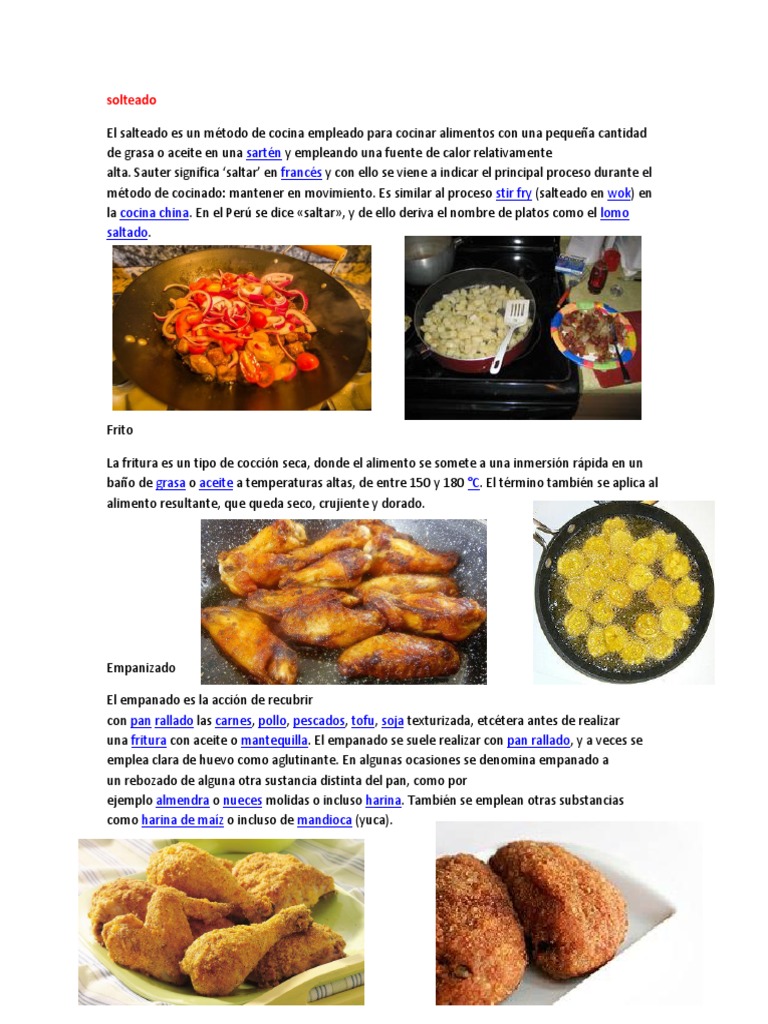 solteado

El salteado es un método de cocina empleado para cocinar alimentos con una pequeña cantidad de grasa o aceite en una sartén y empleando una fuente de calor relativamente alta. Sauter significa 'saltar' en francés y con ello se viene a indicar el principal proceso durante el método de cocinado: mantener en movimiento. Es similar al proceso stir fry (salteado en wok) en la cocina china. En el Perú se dice «saltar», y de ello deriva el nombre de platos como el lomo saltado.

Frito

La fritura es un tipo de cocción seca, donde el alimento se somete a una inmersión rápida en un baño de grasa o aceite a temperaturas altas, de entre 150 y 180 °C. El término también se aplica al alimento resultante, que queda seco, crujiente y dorado.

Empanizado

El empanado es la acción de recubrir con pan rallado las carnes, pollo, pescados, tofu, soja texturizada, etcétera antes de realizar una fritura con aceite o mantequilla. El empanado se suele realizar con pan rallado, y a veces se emplea clara de huevo como aglutinante. En algunas ocasiones se denomina empanado a un rebozado de alguna otra sustancia distinta del pan, como por ejemplo almendra o nueces molidas o incluso harina. También se emplean otras substancias como harina de maíz o incluso de mandioca (yuca).